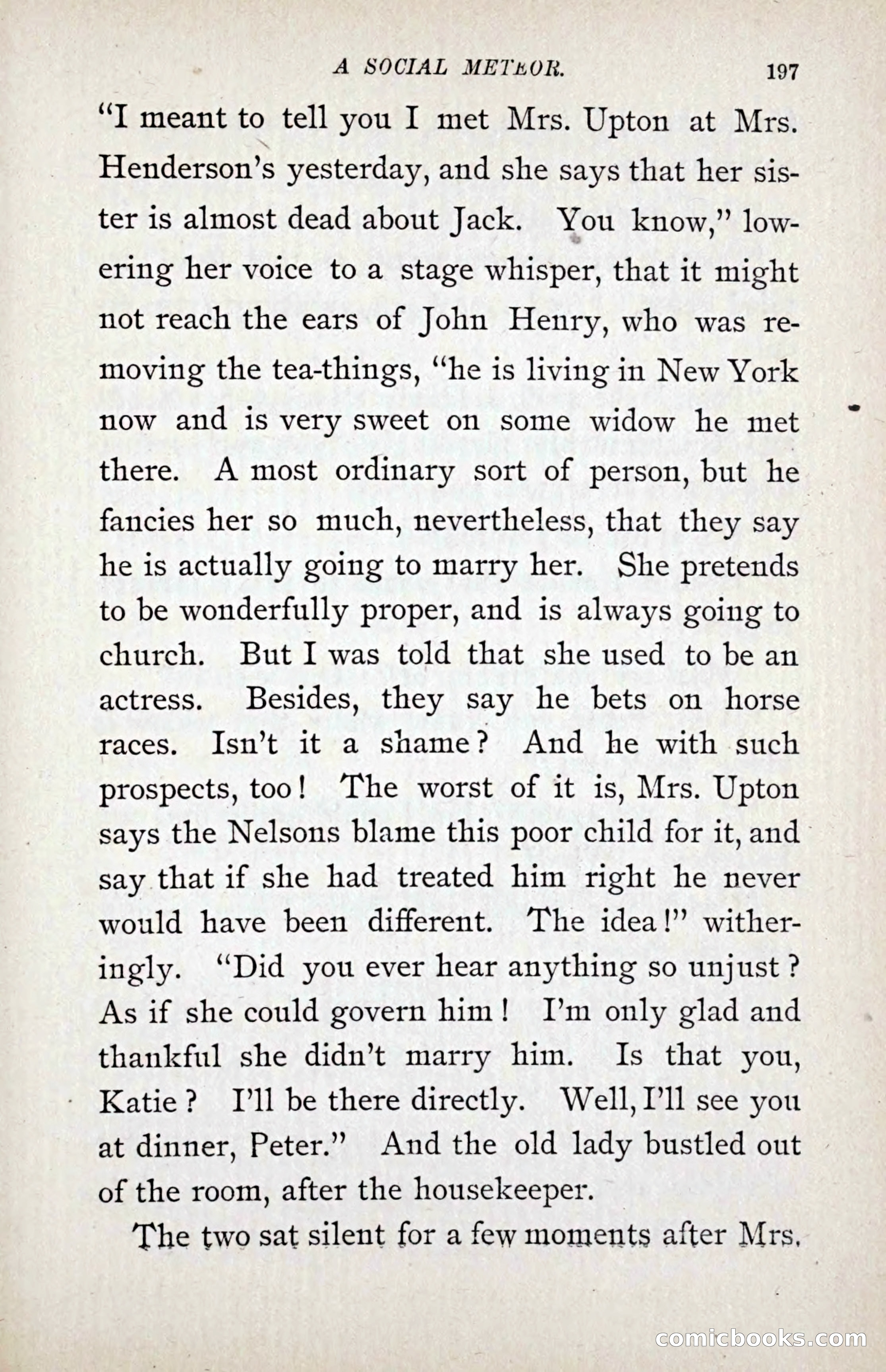 A SOCIAL METEOR. 197

"I meant to tell you I met Mrs. Upton at Mrs. Henderson's yesterday, and she says that her sister is almost dead about Jack. You know," lowering her voice to a stage whisper, that it might not reach the ears of John Henry, who was removing the tea-things, "he is living in New York now and is very sweet on some widow he met there. A most ordinary sort of person, but he fancies her so much, nevertheless, that they say he is actually going to marry her. She pretends to be wonderfully proper, and is always going to church. But I was told that she used to be an actress. Besides, they say he bets on horse races. Isn't it a shame? And he with such prospects, too! The worst of it is, Mrs. Upton says the Nelsons blame this poor child for it, and say that if she had treated him right he never would have been different. The idea!" witheringly. "Did you ever hear anything so unjust? As if she could govern him! I'm only glad and thankful she didn't marry him. Is that you, Katie? I'll be there directly. Well, I'll see you at dinner, Peter." And the old lady bustled out of the room, after the housekeeper.

The two sat silent for a few moments after Mrs.

comicbooks.com